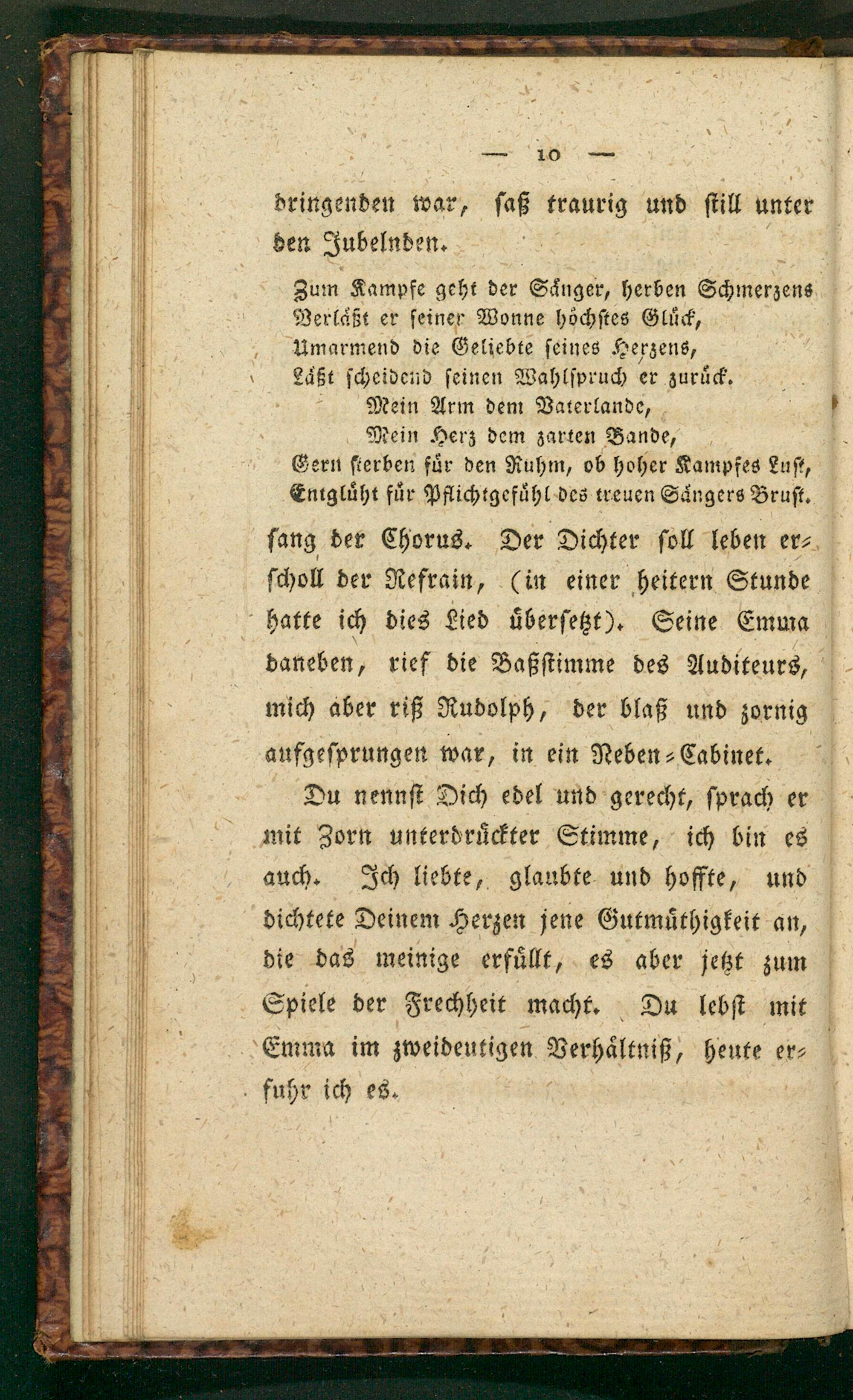 — 10 —

dringenden war, saß traurig und still unter den Jubelnden.

Zum Kampfe geht der Sänger, herben Schmerzens
Verläßt er seiner Wonne höchstes Glück,
Umarmend die Geliebte seines Herzens,
Läßt scheidend seinen Wahlspruch er zurück.
Mein Arm dem Vaterlande,
Mein Herz dem zarten Bande,
Gern sterben für den Ruhm, ob hoher Kampfes Lust,
Entglüht für Pflichtgefühl des treuen Sängers Brust.

sang der Chorus. Der Dichter soll leben erscholl der Refrain, (in einer heitern Stunde hatte ich dies Lied übersetzt). Seine Emma daneben, rief die Baßstimme des Auditeurs, mich aber riß Rudolph, der blaß und zornig aufgesprungen war, in ein Neben-Cabinet.

Du nennst Dich edel und gerecht, sprach er mit Zorn unterdrückter Stimme, ich bin es auch. Ich liebte, glaubte und hoffte, und dichtete Deinem Herzen jene Gutmüthigkeit an, die das meinige erfüllt, es aber jetzt zum Spiele der Frechheit macht. Du lebst mit Emma im zweideutigen Verhältniß, heute erfuhr ich es.